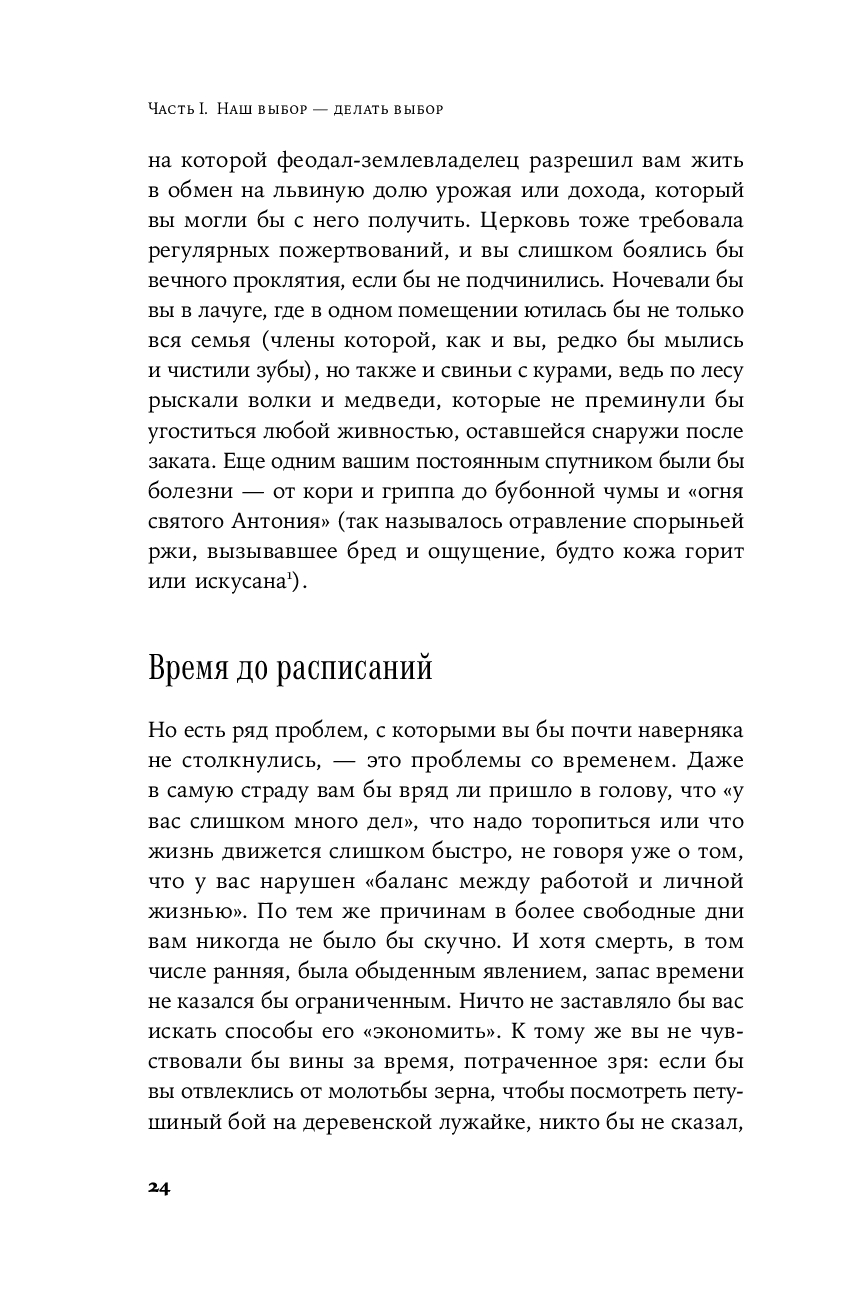 Часть I. Наш выбор — делать выбор

на которой феодал-землевладелец разрешил вам жить в обмен на львиную долю урожая или дохода, который вы могли бы с него получить. Церковь тоже требовала регулярных пожертвований, и вы слишком боялись бы вечного проклятия, если бы не подчинились. Ночевали бы вы в лачуге, где в одном помещении ютилась бы не только вся семья (члены которой, как и вы, редко бы мылись и чистили зубы), но также и свиньи с курами, ведь по лесу рыскали волки и медведи, которые не преминули бы угоститься любой живностью, оставшейся снаружи после заката. Еще одним вашим постоянным спутником были бы болезни — от кори и гриппа до бубонной чумы и «огня святого Антония» (так называлось отравление спорыньей ржи, вызывавшее бред и ощущение, будто кожа горит или искусана$^1$).

Время до расписаний

Но есть ряд проблем, с которыми вы бы почти наверняка не столкнулись, — это проблемы со временем. Даже в самую страду вам бы вряд ли пришло в голову, что «у вас слишком много дел», что надо торопиться или что жизнь движется слишком быстро, не говоря уже о том, что у вас нарушен «баланс между работой и личной жизнью». По тем же причинам в более свободные дни вам никогда не было бы скучно. И хотя смерть, в том числе ранняя, была обыденным явлением, запас времени не казался бы ограниченным. Ничто не заставляло бы вас искать способы его «экономить». К тому же вы не чувствовали бы вины за время, потраченное зря: если бы вы отвлеклись от молотьбы зерна, чтобы посмотреть петушиный бой на деревенской лужайке, никто бы не сказал,

24